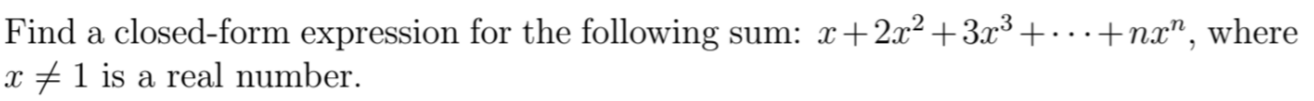 Find a closed-form expression for the following sum: $x + 2x^2 + 3x^3 + \cdots + nx^n$, where $x \neq 1$ is a real number.